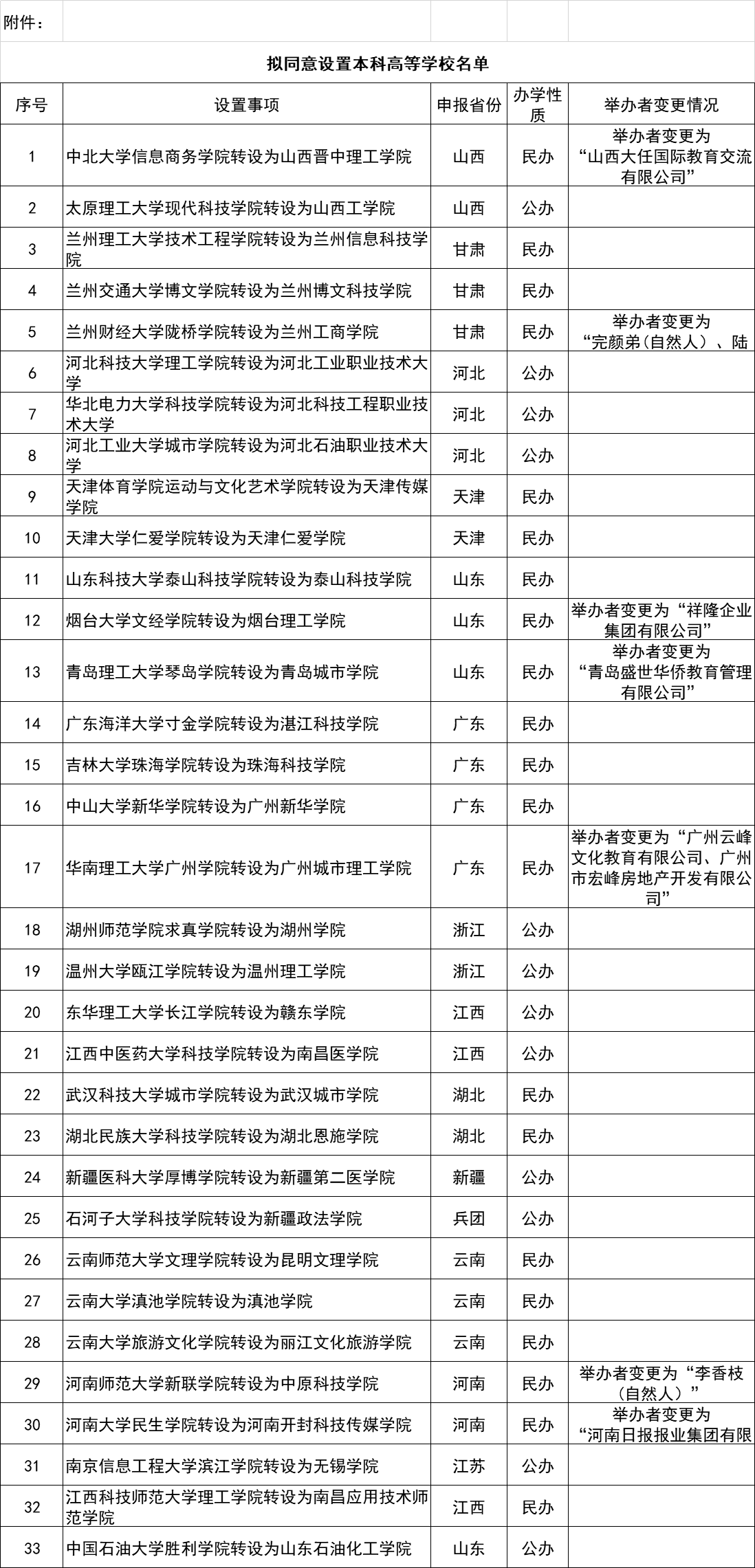 附件：

拟同意设置本科高等学校名单

| 序号 | 设置事项 | 申报省份 | 办学性质 | 举办者变更情况 |
|---|---|---|---|---|
| 1 | 中北大学信息商务学院转设为山西晋中理工学院 | 山西 | 民办 | 举办者变更为“山西大任国际教育交流有限公司” |
| 2 | 太原理工大学现代科技学院转设为山西工学院 | 山西 | 公办 | |
| 3 | 兰州理工大学技术工程学院转设为兰州信息科技学院 | 甘肃 | 民办 | |
| 4 | 兰州交通大学博文学院转设为兰州博文科技学院 | 甘肃 | 民办 | |
| 5 | 兰州财经大学陇桥学院转设为兰州工商学院 | 甘肃 | 民办 | 举办者变更为“完颜弟（自然人）、陆 |
| 6 | 河北科技大学理工学院转设为河北工业职业技术大学 | 河北 | 公办 | |
| 7 | 华北电力大学科技学院转设为河北科技工程职业技术大学 | 河北 | 公办 | |
| 8 | 河北工业大学城市学院转设为河北石油职业技术大学 | 河北 | 公办 | |
| 9 | 天津体育学院运动与文化艺术学院转设为天津传媒学院 | 天津 | 民办 | |
| 10 | 天津大学仁爱学院转设为天津仁爱学院 | 天津 | 民办 | |
| 11 | 山东科技大学泰山科技学院转设为泰山科技学院 | 山东 | 民办 | |
| 12 | 烟台大学文经学院转设为烟台理工学院 | 山东 | 民办 | 举办者变更为“祥隆企业集团有限公司” |
| 13 | 青岛理工大学琴岛学院转设为青岛城市学院 | 山东 | 民办 | 举办者变更为“青岛盛世华侨教育管理有限公司” |
| 14 | 广东海洋大学寸金学院转设为湛江科技学院 | 广东 | 民办 | |
| 15 | 吉林大学珠海学院转设为珠海科技学院 | 广东 | 民办 | |
| 16 | 中山大学新华学院转设为广州新华学院 | 广东 | 民办 | |
| 17 | 华南理工大学广州学院转设为广州城市理工学院 | 广东 | 民办 | 举办者变更为“广州云峰文化教育有限公司、广州市宏峰房地产开发有限公司” |
| 18 | 湖州师范学院求真学院转设为湖州学院 | 浙江 | 公办 | |
| 19 | 温州大学瓯江学院转设为温州理工学院 | 浙江 | 公办 | |
| 20 | 东华理工大学长江学院转设为赣东学院 | 江西 | 公办 | |
| 21 | 江西中医药大学科技学院转设为南昌医学院 | 江西 | 公办 | |
| 22 | 武汉科技大学城市学院转设为武汉城市学院 | 湖北 | 民办 | |
| 23 | 湖北民族大学科技学院转设为湖北恩施学院 | 湖北 | 民办 | |
| 24 | 新疆医科大学厚博学院转设为新疆第二医学院 | 新疆 | 公办 | |
| 25 | 石河子大学科技学院转设为新疆政法学院 | 兵团 | 公办 | |
| 26 | 云南师范大学文理学院转设为昆明文理学院 | 云南 | 民办 | |
| 27 | 云南大学滇池学院转设为滇池学院 | 云南 | 民办 | |
| 28 | 云南大学旅游文化学院转设为丽江文化旅游学院 | 云南 | 民办 | |
| 29 | 河南师范大学新联学院转设为中原科技学院 | 河南 | 民办 | 举办者变更为“李香枝（自然人）” |
| 30 | 河南大学民生学院转设为河南开封科技传媒学院 | 河南 | 民办 | 举办者变更为“河南日报报业集团有限 |
| 31 | 南京信息工程大学滨江学院转设为无锡学院 | 江苏 | 公办 | |
| 32 | 江西科技师范大学理工学院转设为南昌应用技术师范学院 | 江西 | 民办 | |
| 33 | 中国石油大学胜利学院转设为山东石油化工学院 | 山东 | 公办 | |